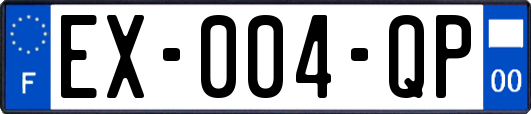 F
EX-004-QP
00